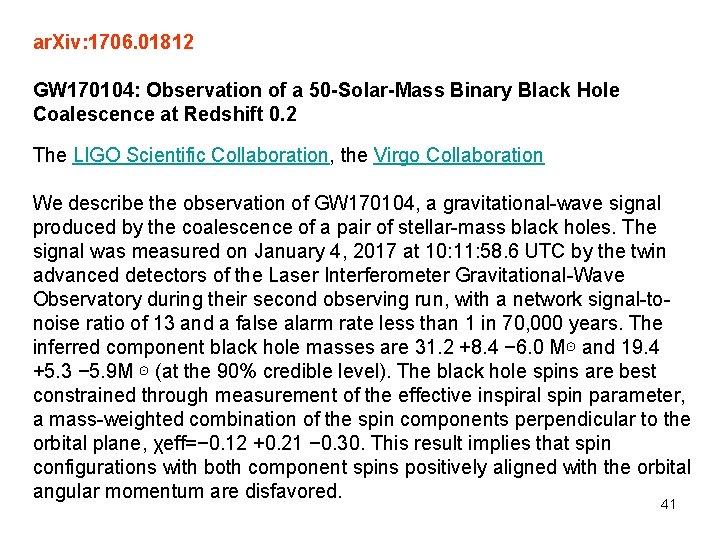 arXiv:1706.01812

GW170104: Observation of a 50-Solar-Mass Binary Black Hole Coalescence at Redshift 0.2

The LIGO Scientific Collaboration, the Virgo Collaboration

We describe the observation of GW170104, a gravitational-wave signal produced by the coalescence of a pair of stellar-mass black holes. The signal was measured on January 4, 2017 at 10:11:58.6 UTC by the twin advanced detectors of the Laser Interferometer Gravitational-Wave Observatory during their second observing run, with a network signal-to-noise ratio of 13 and a false alarm rate less than 1 in 70,000 years. The inferred component black hole masses are 31.2 +8.4 −6.0 M⊙ and 19.4 +5.3 −5.9M ⊙ (at the 90% credible level). The black hole spins are best constrained through measurement of the effective inspiral spin parameter, a mass-weighted combination of the spin components perpendicular to the orbital plane, χeff=−0.12 +0.21 −0.30. This result implies that spin configurations with both component spins positively aligned with the orbital angular momentum are disfavored.

41